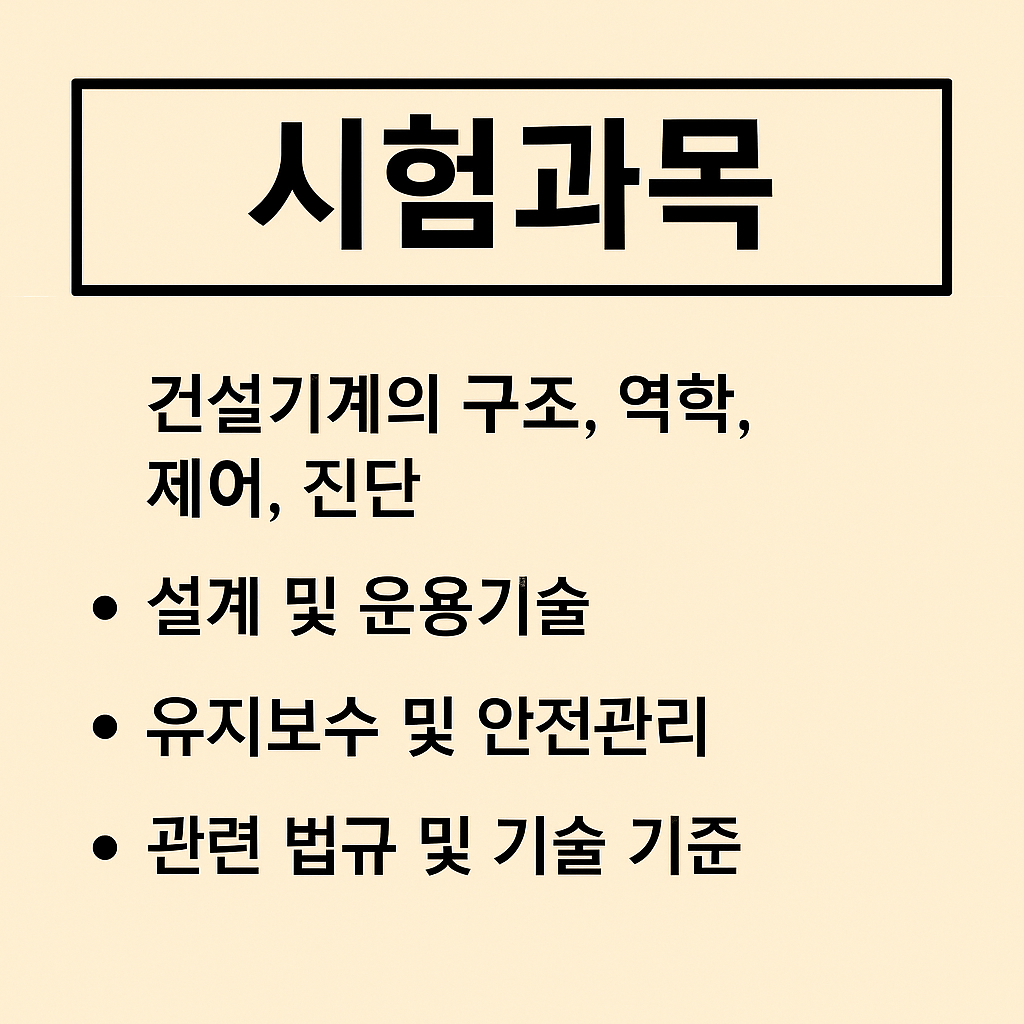 시험과목

건설기계의 구조, 역학, 제어, 진단

• 설계 및 운용기술

• 유지보수 및 안전관리

• 관련 법규 및 기술 기준